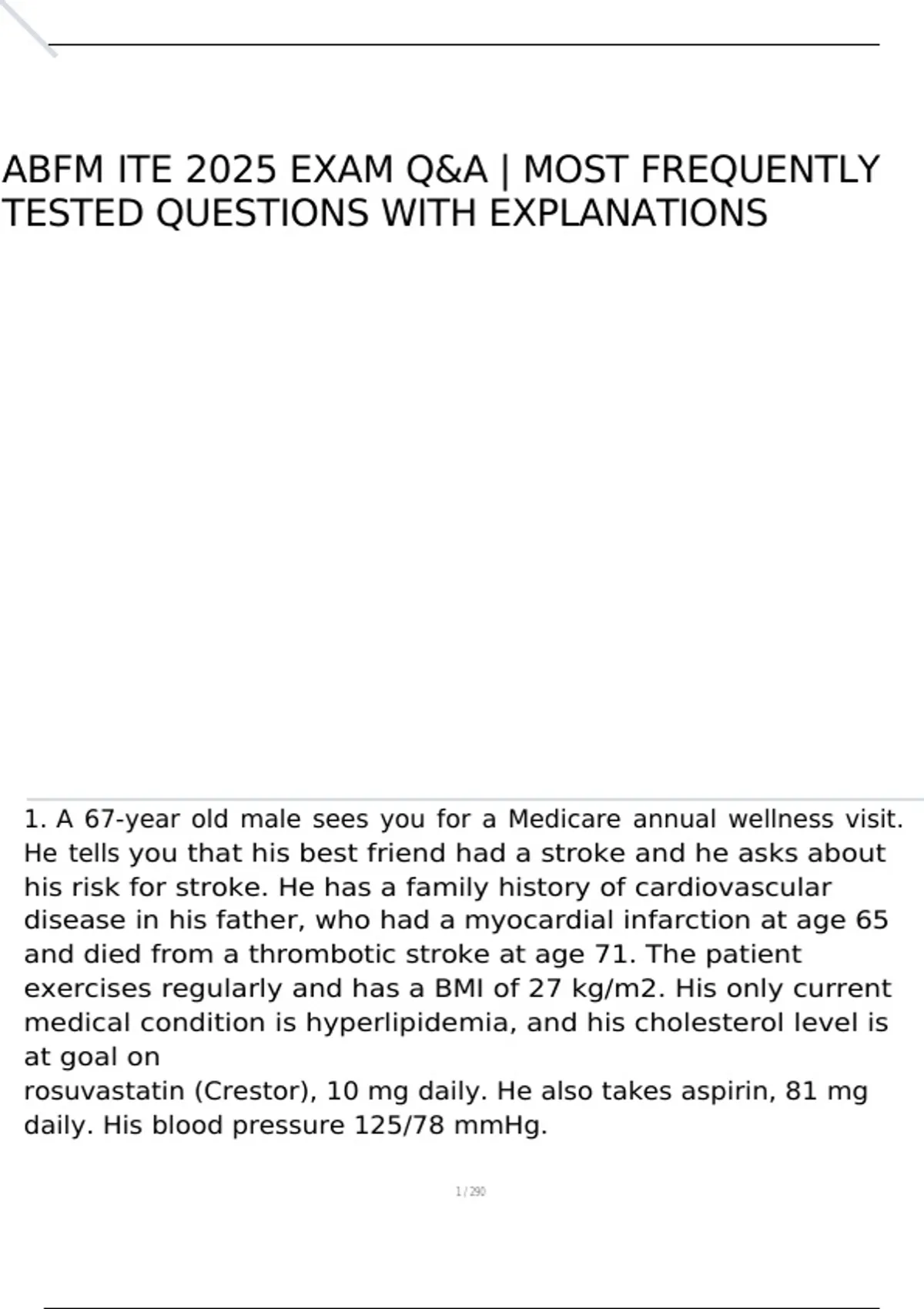 ABFM ITE 2025 EXAM Q&A | MOST FREQUENTLY TESTED QUESTIONS WITH EXPLANATIONS

1. A 67-year old male sees you for a Medicare annual wellness visit. He tells you that his best friend had a stroke and he asks about his risk for stroke. He has a family history of cardiovascular disease in his father, who had a myocardial infarction at age 65 and died from a thrombotic stroke at age 71. The patient exercises regularly and has a BMI of 27 kg/m2. His only current medical condition is hyperlipidemia, and his cholesterol level is at goal on
rosuvastatin (Crestor), 10 mg daily. He also takes aspirin, 81 mg daily. His blood pressure 125/78 mmHg.

1 / 290